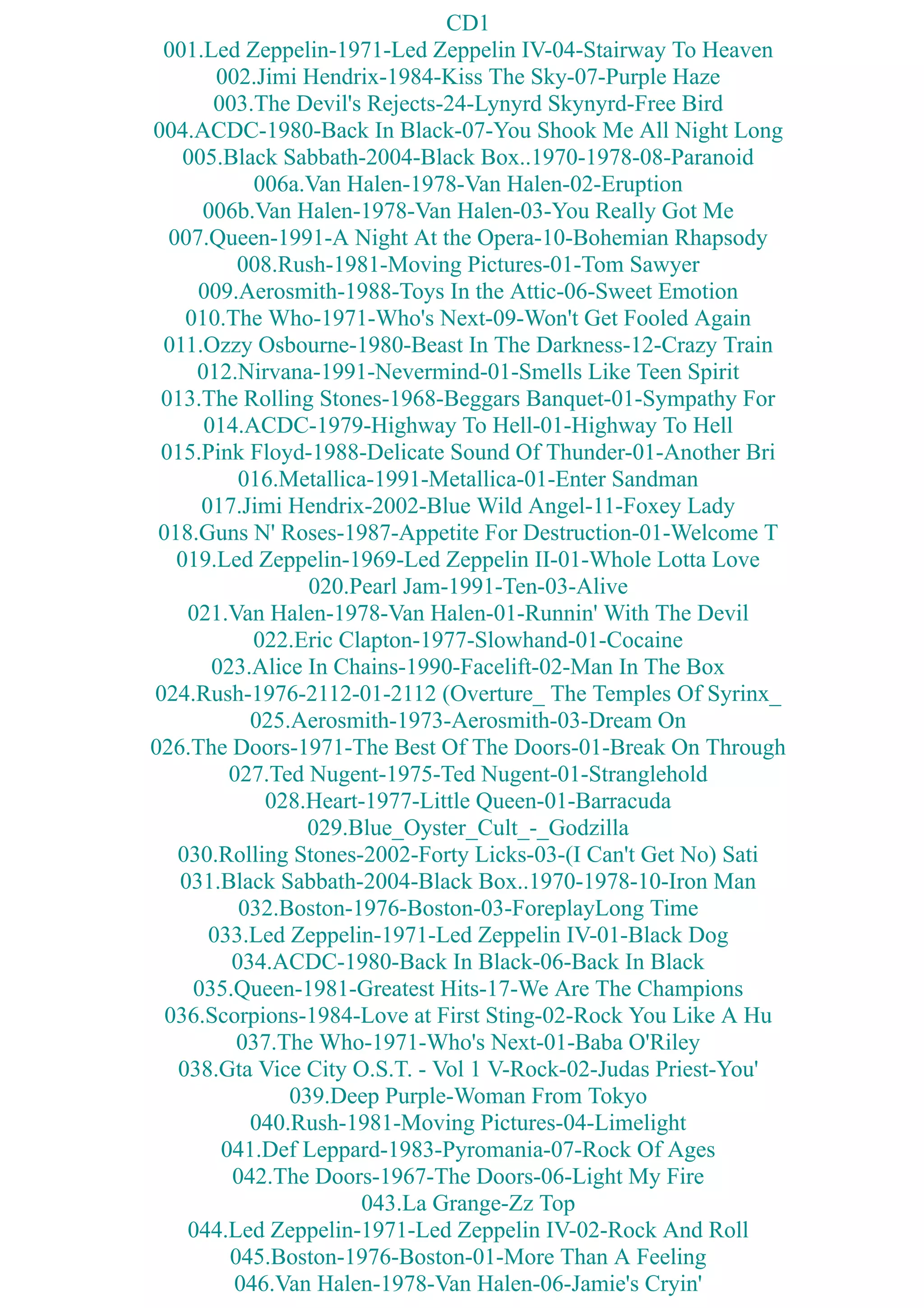 CD1
001.Led Zeppelin-1971-Led Zeppelin IV-04-Stairway To Heaven
002.Jimi Hendrix-1984-Kiss The Sky-07-Purple Haze
003.The Devil's Rejects-24-Lynyrd Skynyrd-Free Bird
004.ACDC-1980-Back In Black-07-You Shook Me All Night Long
005.Black Sabbath-2004-Black Box..1970-1978-08-Paranoid
006a.Van Halen-1978-Van Halen-02-Eruption
006b.Van Halen-1978-Van Halen-03-You Really Got Me
007.Queen-1991-A Night At the Opera-10-Bohemian Rhapsody
008.Rush-1981-Moving Pictures-01-Tom Sawyer
009.Aerosmith-1988-Toys In the Attic-06-Sweet Emotion
010.The Who-1971-Who's Next-09-Won't Get Fooled Again
011.Ozzy Osbourne-1980-Beast In The Darkness-12-Crazy Train
012.Nirvana-1991-Nevermind-01-Smells Like Teen Spirit
013.The Rolling Stones-1968-Beggars Banquet-01-Sympathy For
014.ACDC-1979-Highway To Hell-01-Highway To Hell
015.Pink Floyd-1988-Delicate Sound Of Thunder-01-Another Bri
016.Metallica-1991-Metallica-01-Enter Sandman
017.Jimi Hendrix-2002-Blue Wild Angel-11-Foxey Lady
018.Guns N' Roses-1987-Appetite For Destruction-01-Welcome T
019.Led Zeppelin-1969-Led Zeppelin II-01-Whole Lotta Love
020.Pearl Jam-1991-Ten-03-Alive
021.Van Halen-1978-Van Halen-01-Runnin' With The Devil
022.Eric Clapton-1977-Slowhand-01-Cocaine
023.Alice In Chains-1990-Facelift-02-Man In The Box
024.Rush-1976-2112-01-2112 (Overture_ The Temples Of Syrinx_
025.Aerosmith-1973-Aerosmith-03-Dream On
026.The Doors-1971-The Best Of The Doors-01-Break On Through
027.Ted Nugent-1975-Ted Nugent-01-Stranglehold
028.Heart-1977-Little Queen-01-Barracuda
029.Blue_Oyster_Cult_-_Godzilla
030.Rolling Stones-2002-Forty Licks-03-(I Can't Get No) Sati
031.Black Sabbath-2004-Black Box..1970-1978-10-Iron Man
032.Boston-1976-Boston-03-ForeplayLong Time
033.Led Zeppelin-1971-Led Zeppelin IV-01-Black Dog
034.ACDC-1980-Back In Black-06-Back In Black
035.Queen-1981-Greatest Hits-17-We Are The Champions
036.Scorpions-1984-Love at First Sting-02-Rock You Like A Hu
037.The Who-1971-Who's Next-01-Baba O'Riley
038.Gta Vice City O.S.T. - Vol 1 V-Rock-02-Judas Priest-You'
039.Deep Purple-Woman From Tokyo
040.Rush-1981-Moving Pictures-04-Limelight
041.Def Leppard-1983-Pyromania-07-Rock Of Ages
042.The Doors-1967-The Doors-06-Light My Fire
043.La Grange-Zz Top
044.Led Zeppelin-1971-Led Zeppelin IV-02-Rock And Roll
045.Boston-1976-Boston-01-More Than A Feeling
046.Van Halen-1978-Van Halen-06-Jamie's Cryin'